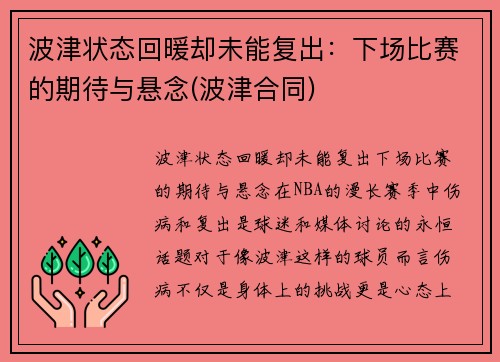 波津状态回暖却未能复出：下场比赛的期待与悬念(波津合同)

波津状态回暖却未能复出下场比赛的期待与悬念在NBA的漫长赛季中伤病和复出是球迷和媒体讨论的永恒话题对于像波津这样的球员而言伤病不仅是身体上的挑战更是心态上